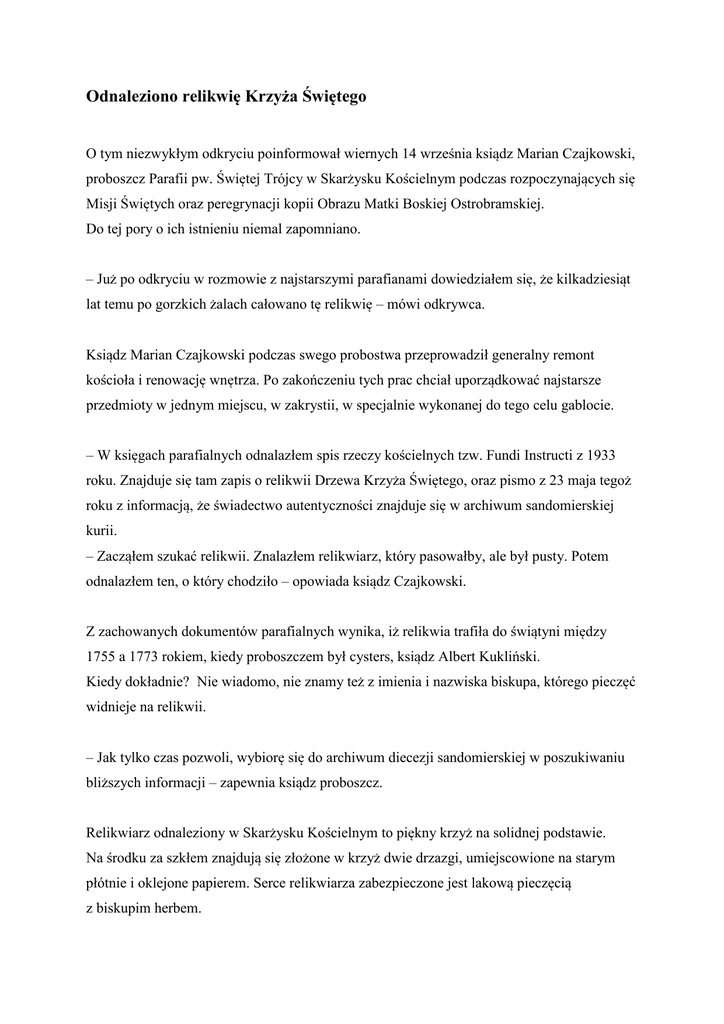 Odnaleziono relikwię Krzyża Świętego

O tym niezwykłym odkryciu poinformował wiernych 14 września ksiądz Marian Czajkowski, proboszcz Parafii pw. Świętej Trójcy w Skarżysku Kościelnym podczas rozpoczynających się Misji Świętych oraz peregrynacji kopii Obrazu Matki Boskiej Ostrobramskiej.
Do tej pory o ich istnieniu niemal zapomniano.

– Już po odkryciu w rozmowie z najstarszymi parafianami dowiedziałem się, że kilkadziesiąt lat temu po gorzkich żalach całowano tę relikwię – mówi odkrywca.

Ksiądz Marian Czajkowski podczas swego probostwa przeprowadził generalny remont kościoła i renowację wnętrza. Po zakończeniu tych prac chciał uporządkować najstarsze przedmioty w jednym miejscu, w zakrystii, w specjalnie wykonanej do tego celu gablocie.

– W księgach parafialnych odnalazłem spis rzeczy kościelnych tzw. Fundi Instructi z 1933 roku. Znajduje się tam zapis o relikwii Drzewa Krzyża Świętego, oraz pismo z 23 maja tegoż roku z informacją, że świadectwo autentyczności znajduje się w archiwum sandomierskiej kurii.
– Zacząłem szukać relikwii. Znalazłem relikwiarz, który pasowałby, ale był pusty. Potem odnalazłem ten, o który chodziło – opowiada ksiądz Czajkowski.

Z zachowanych dokumentów parafialnych wynika, iż relikwia trafiła do świątyni między 1755 a 1773 rokiem, kiedy proboszczem był cysters, ksiądz Albert Kukliński.
Kiedy dokładnie?  Nie wiadomo, nie znamy też z imienia i nazwiska biskupa, którego pieczęć widnieje na relikwii.

– Jak tylko czas pozwoli, wybiorę się do archiwum diecezji sandomierskiej w poszukiwaniu bliższych informacji – zapewnia ksiądz proboszcz.

Relikwiarz odnaleziony w Skarżysku Kościelnym to piękny krzyż na solidnej podstawie.
Na środku za szkłem znajdują się złożone w krzyż dwie drzazgi, umiejscowione na starym płótnie i oklejone papierem. Serce relikwiarza zabezpieczone jest lakową pieczęcią z biskupim herbem.